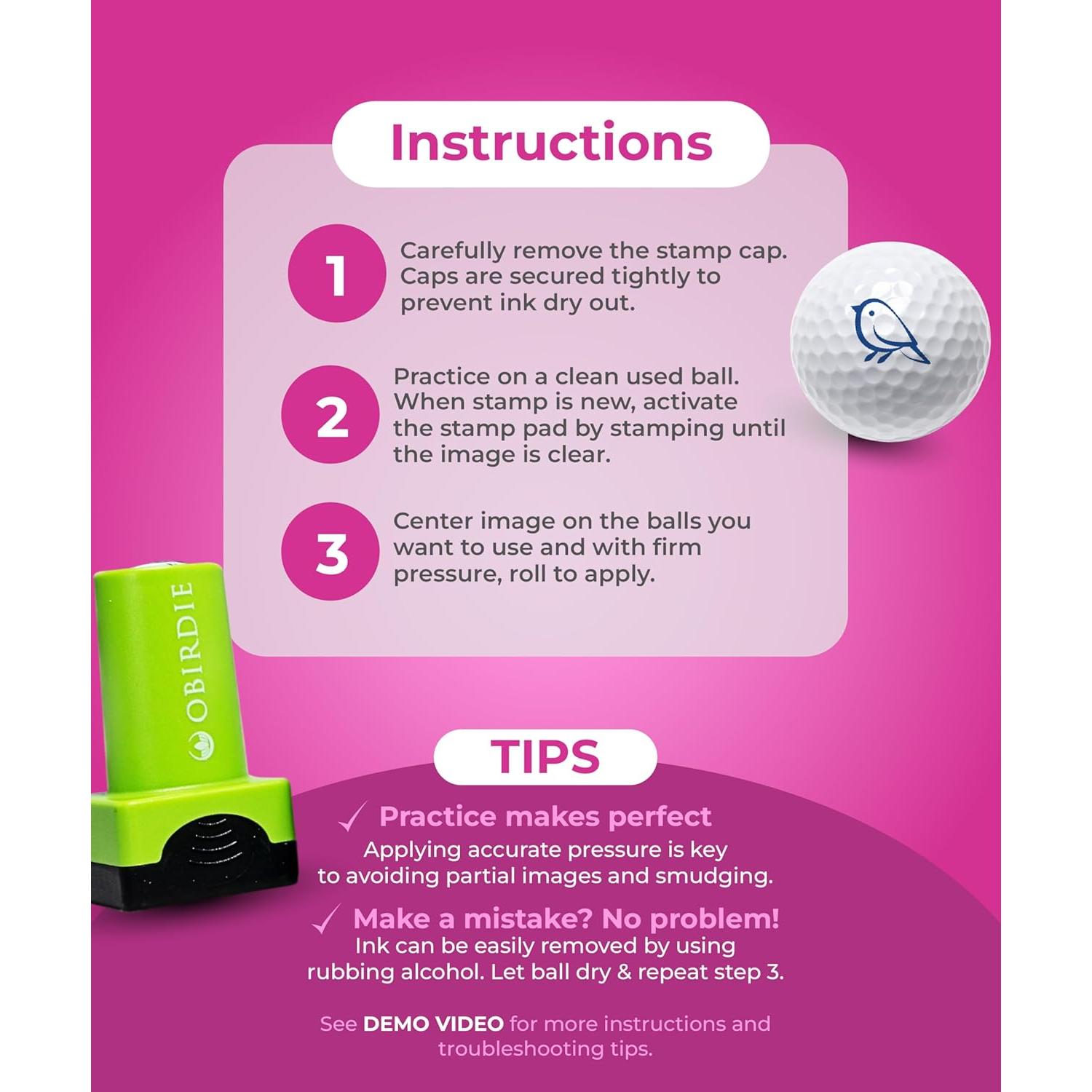 Instructions

1

Carefully remove the stamp cap. Caps are secured tightly to prevent ink dry out.

2

Practice on a clean used ball. When stamp is new, activate the stamp pad by stamping until the image is clear.

3

Center image on the balls you want to use and with firm pressure, roll to apply.

OBIRDIE

TIPS

✓ Practice makes perfect

Applying accurate pressure is key to avoiding partial images and smudging.

✓ Make a mistake? No problem!

Ink can be easily removed by using rubbing alcohol. Let ball dry & repeat step 3.

See DEMO VIDEO for more instructions and troubleshooting tips.